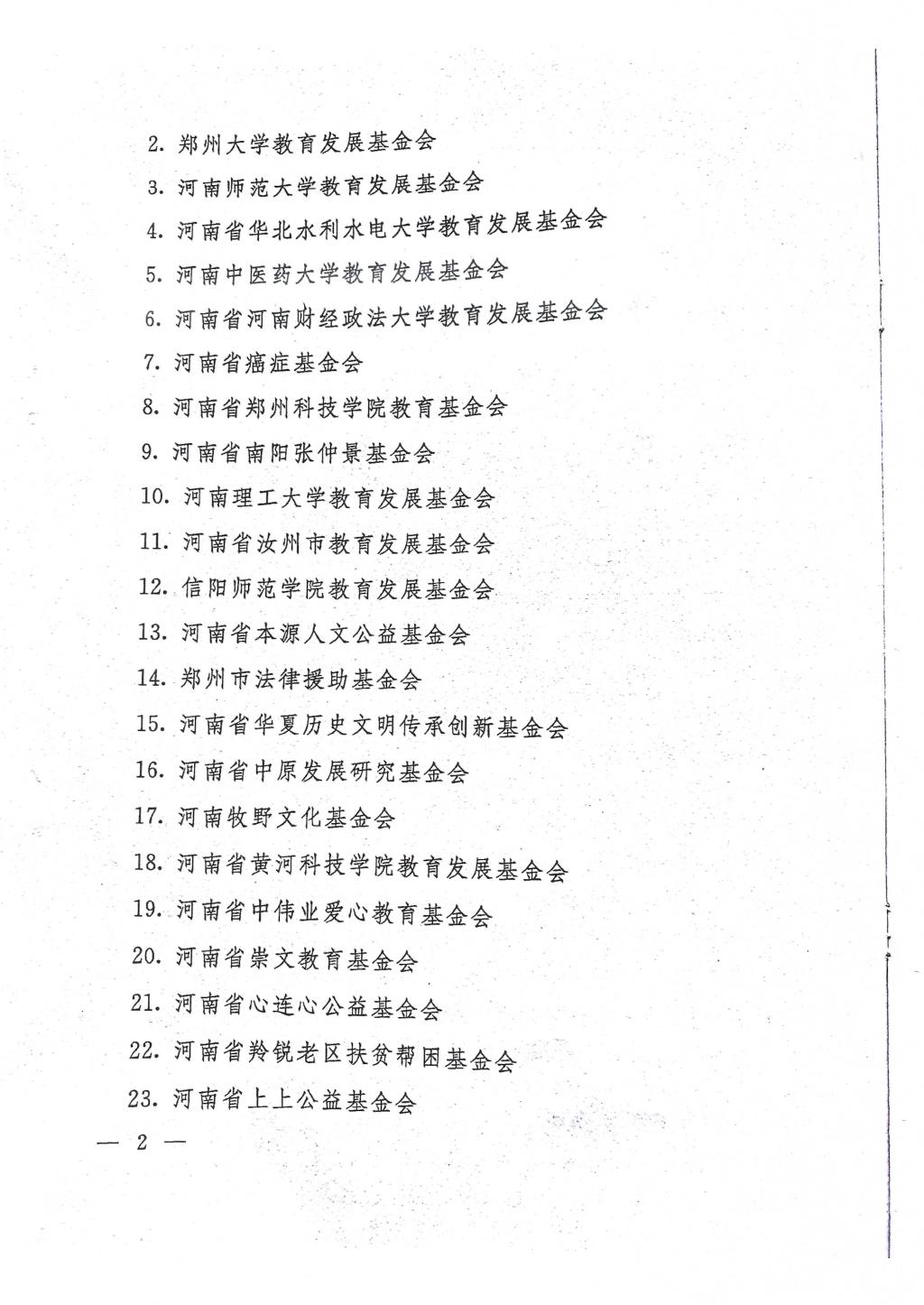 2. 郑州大学教育发展基金会

3. 河南师范大学教育发展基金会

4. 河南省华北水利水电大学教育发展基金会

5. 河南中医药大学教育发展基金会

6. 河南省河南财经政法大学教育发展基金会

7. 河南省癌症基金会

8. 河南省郑州科技学院教育基金会

9. 河南省南阳张仲景基金会

10. 河南理工大学教育发展基金会

11. 河南省汝州市教育发展基金会

12. 信阳师范学院教育发展基金会

13. 河南省本源人文公益基金会

14. 郑州市法律援助基金会

15. 河南省华夏历史文明传承创新基金会

16. 河南省中原发展研究基金会

17. 河南牧野文化基金会

18. 河南省黄河科技学院教育发展基金会

19. 河南省中伟业爱心教育基金会

20. 河南省崇文教育基金会

21. 河南省心连心公益基金会

22. 河南省羚锐老区扶贫帮困基金会

23. 河南省上上公益基金会

— 2 —